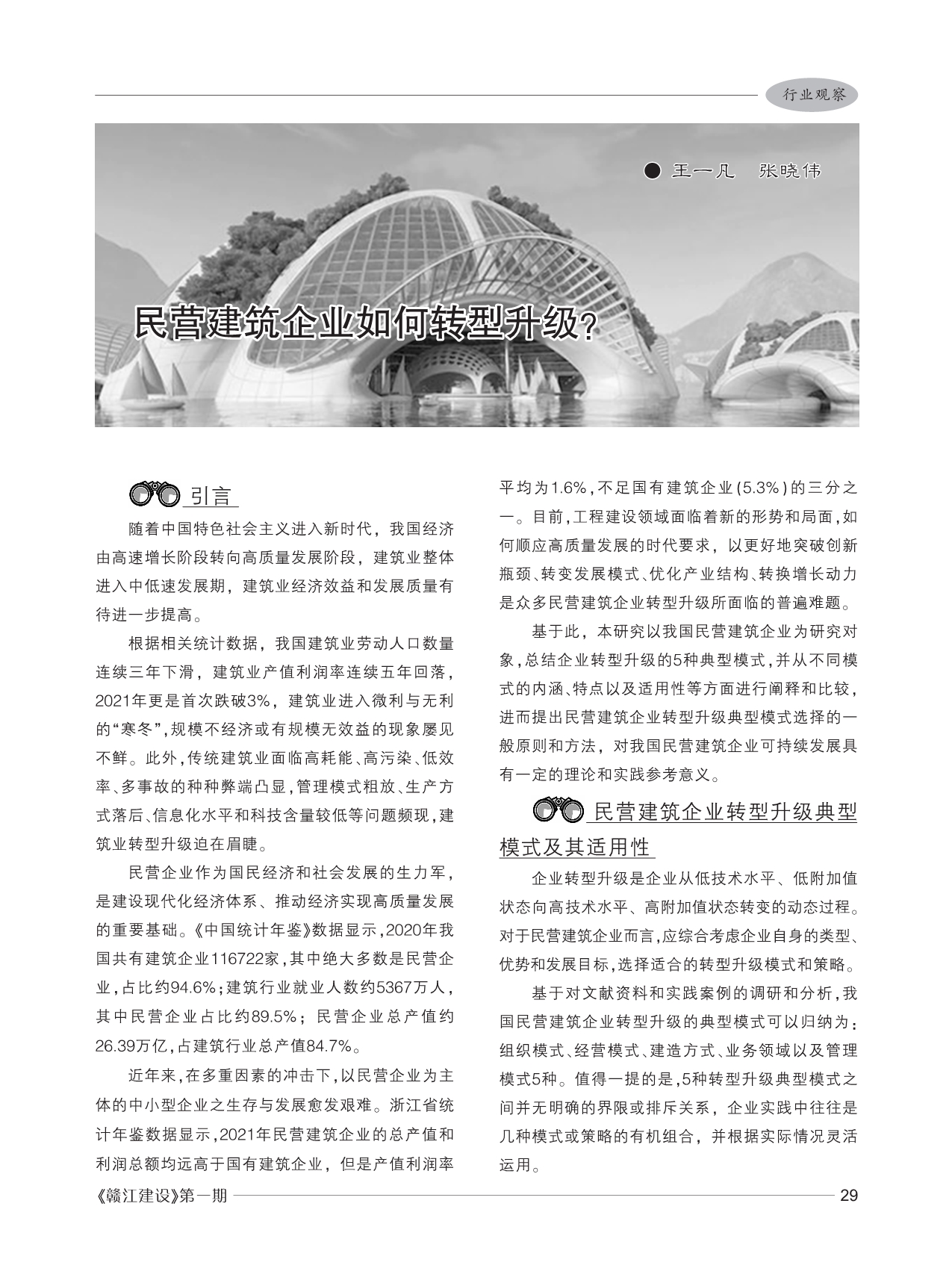 行业观察

● 王一凡　张晓伟

民营建筑企业如何转型升级?

引言

随着中国特色社会主义进入新时代，我国经济由高速增长阶段转向高质量发展阶段，建筑业整体进入中低速发展期，建筑业经济效益和发展质量有待进一步提高。

根据相关统计数据，我国建筑业劳动人口数量连续三年下滑，建筑业产值利润率连续五年回落，2021年更是首次跌破3%，建筑业进入微利与无利的“寒冬”，规模不经济或有规模无效益的现象屡见不鲜。此外，传统建筑业面临高耗能、高污染、低效率、多事故的种种弊端凸显，管理模式粗放、生产方式落后、信息化水平和科技含量较低等问题频现，建筑业转型升级迫在眉睫。

民营企业作为国民经济和社会发展的生力军，是建设现代化经济体系、推动经济实现高质量发展的重要基础。《中国统计年鉴》数据显示，2020年我国共有建筑企业116722家，其中绝大多数是民营企业，占比约94.6%；建筑行业就业人数约5367万人，其中民营企业占比约89.5%；民营企业总产值约26.39万亿，占建筑行业总产值84.7%。

近年来，在多重因素的冲击下，以民营企业为主体的中小型企业之生存与发展愈发艰难。浙江省统计年鉴数据显示，2021年民营建筑企业的总产值和利润总额均远高于国有建筑企业，但是产值利润率平均为1.6%，不足国有建筑企业(5.3%)的三分之一。目前，工程建设领域面临着新的形势和局面，如何顺应高质量发展的时代要求，以更好地突破创新瓶颈、转变发展模式、优化产业结构、转换增长动力是众多民营建筑企业转型升级所面临的普遍难题。

基于此，本研究以我国民营建筑企业为研究对象，总结企业转型升级的5种典型模式，并从不同模式的内涵、特点以及适用性等方面进行阐释和比较，进而提出民营建筑企业转型升级典型模式选择的一般原则和方法，对我国民营建筑企业可持续发展具有一定的理论和实践参考意义。

民营建筑企业转型升级典型模式及其适用性

企业转型升级是企业从低技术水平、低附加值状态向高技术水平、高附加值状态转变的动态过程。对于民营建筑企业而言，应综合考虑企业自身的类型、优势和发展目标，选择适合的转型升级模式和策略。

基于对文献资料和实践案例的调研和分析，我国民营建筑企业转型升级的典型模式可以归纳为：组织模式、经营模式、建造方式、业务领域以及管理模式5种。值得一提的是，5种转型升级典型模式之间并无明确的界限或排斥关系，企业实践中往往是几种模式或策略的有机组合，并根据实际情况灵活运用。

《赣江建设》第一期　29